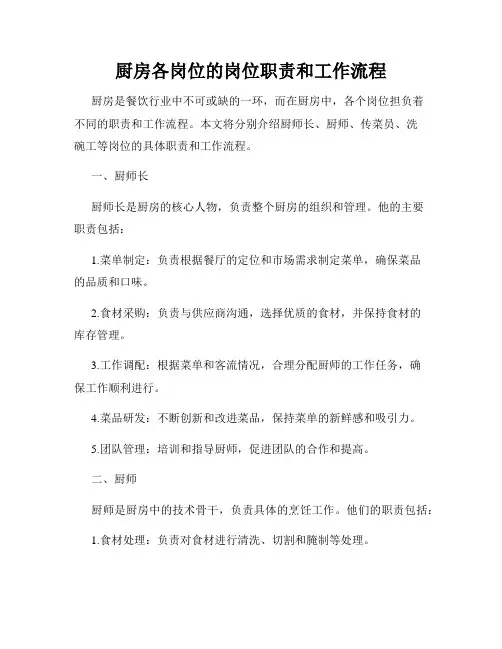 厨房各岗位的岗位职责和工作流程

厨房是餐饮行业中不可或缺的一环，而在厨房中，各个岗位担负着不同的职责和工作流程。本文将分别介绍厨师长、厨师、传菜员、洗碗工等岗位的具体职责和工作流程。

一、厨师长

厨师长是厨房的核心人物，负责整个厨房的组织和管理。他的主要职责包括：

1.菜单制定：负责根据餐厅的定位和市场需求制定菜单，确保菜品的品质和口味。

2.食材采购：负责与供应商沟通，选择优质的食材，并保持食材的库存管理。

3.工作调配：根据菜单和客流情况，合理分配厨师的工作任务，确保工作顺利进行。

4.菜品研发：不断创新和改进菜品，保持菜单的新鲜感和吸引力。

5.团队管理：培训和指导厨师，促进团队的合作和提高。

二、厨师

厨师是厨房中的技术骨干，负责具体的烹饪工作。他们的职责包括：

1.食材处理：负责对食材进行清洗、切割和腌制等处理。